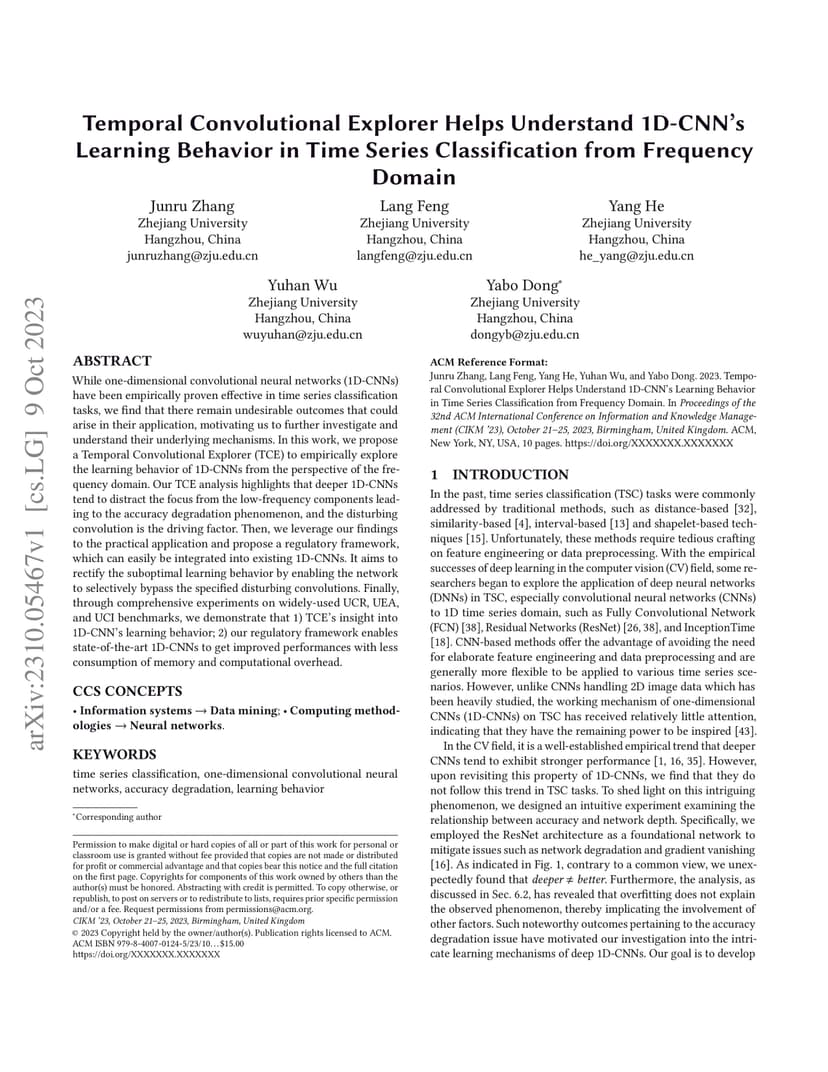 arXiv:2310.05467v1 [cs.LG] 9 Oct 2023

Temporal Convolutional Explorer Helps Understand 1D-CNN's Learning Behavior in Time Series Classification from Frequency Domain

Junru Zhang
Zhejiang University
Hangzhou, China
junruzhang@zju.edu.cn

Lang Feng
Zhejiang University
Hangzhou, China
langfeng@zju.edu.cn

Yang He
Zhejiang University
Hangzhou, China
he_yang@zju.edu.cn

Yuhan Wu
Zhejiang University
Hangzhou, China
wuyuhan@zju.edu.cn

Yabo Dong*
Zhejiang University
Hangzhou, China
dongyb@zju.edu.cn

ABSTRACT

While one-dimensional convolutional neural networks (1D-CNNs) have been empirically proven effective in time series classification tasks, we find that there remain undesirable outcomes that could arise in their application, motivating us to further investigate and understand their underlying mechanisms. In this work, we propose a Temporal Convolutional Explorer (TCE) to empirically explore the learning behavior of 1D-CNNs from the perspective of the frequency domain. Our TCE analysis highlights that deeper 1D-CNNs tend to distract the focus from the low-frequency components leading to the accuracy degradation phenomenon, and the disturbing convolution is the driving factor. Then, we leverage our findings to the practical application and propose a regulatory framework, which can easily be integrated into existing 1D-CNNs. It aims to rectify the suboptimal learning behavior by enabling the network to selectively bypass the specified disturbing convolutions. Finally, through comprehensive experiments on widely-used UCR, UEA, and UCI benchmarks, we demonstrate that 1) TCE's insight into 1D-CNN's learning behavior; 2) our regulatory framework enables state-of-the-art 1D-CNNs to get improved performances with less consumption of memory and computational overhead.

CCS CONCEPTS

• Information systems → Data mining; • Computing methodologies → Neural networks.

KEYWORDS

time series classification, one-dimensional convolutional neural networks, accuracy degradation, learning behavior

*Corresponding author

Permission to make digital or hard copies of all or part of this work for personal or classroom use is granted without fee provided that copies are not made or distributed for profit or commercial advantage and that copies bear this notice and the full citation on the first page. Copyrights for components of this work owned by others than the author(s) must be honored. Abstracting with credit is permitted. To copy otherwise, or republish, to post on servers or to redistribute to lists, requires prior specific permission and/or a fee. Request permissions from permissions@acm.org.
CIKM '23, October 21–25, 2023, Birmingham, United Kingdom
© 2023 Copyright held by the owner/author(s). Publication rights licensed to ACM.
ACM ISBN 979-8-4007-0124-5/23/10…$15.00
https://doi.org/XXXXXXX.XXXXXXX

ACM Reference Format:
Junru Zhang, Lang Feng, Yang He, Yuhan Wu, and Yabo Dong. 2023. Temporal Convolutional Explorer Helps Understand 1D-CNN's Learning Behavior in Time Series Classification from Frequency Domain. In Proceedings of the 32nd ACM International Conference on Information and Knowledge Management (CIKM '23), October 21–25, 2023, Birmingham, United Kingdom. ACM, New York, NY, USA, 10 pages. https://doi.org/XXXXXXX.XXXXXXX

1 INTRODUCTION

In the past, time series classification (TSC) tasks were commonly addressed by traditional methods, such as distance-based [32], similarity-based [4], interval-based [13] and shapelet-based techniques [15]. Unfortunately, these methods require tedious crafting on feature engineering or data preprocessing. With the empirical successes of deep learning in the computer vision (CV) field, some researchers began to explore the application of deep neural networks (DNNs) in TSC, especially convolutional neural networks (CNNs) to 1D time series domain, such as Fully Convolutional Network (FCN) [38], Residual Networks (ResNet) [26, 38], and InceptionTime [18]. CNN-based methods offer the advantage of avoiding the need for elaborate feature engineering and data preprocessing and are generally more flexible to be applied to various time series scenarios. However, unlike CNNs handling 2D image data which has been heavily studied, the working mechanism of one-dimensional CNNs (1D-CNNs) on TSC has received relatively little attention, indicating that they have the remaining power to be inspired [43].

In the CV field, it is a well-established empirical trend that deeper CNNs tend to exhibit stronger performance [1, 16, 35]. However, upon revisiting this property of 1D-CNNs, we find that they do not follow this trend in TSC tasks. To shed light on this intriguing phenomenon, we designed an intuitive experiment examining the relationship between accuracy and network depth. Specifically, we employed the ResNet architecture as a foundational network to mitigate issues such as network degradation and gradient vanishing [16]. As indicated in Fig. 1, contrary to a common view, we unexpectedly found that deeper ≠ better. Furthermore, the analysis, as discussed in Sec. 6.2, has revealed that overfitting does not explain the observed phenomenon, thereby implicating the involvement of other factors. Such noteworthy outcomes pertaining to the accuracy degradation issue have motivated our investigation into the intricate learning mechanisms of deep 1D-CNNs. Our goal is to develop